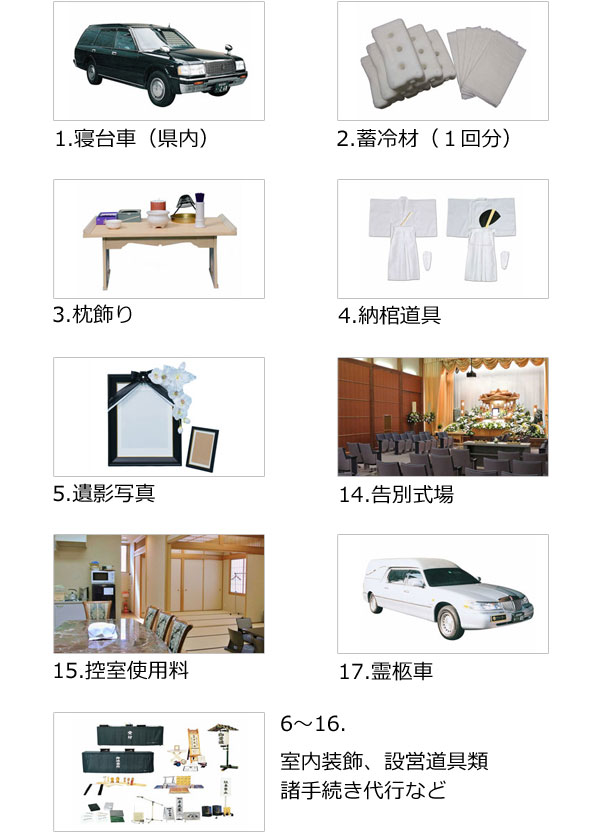 1.寝台車（県内）

2.蓄冷材（１回分）

3.枕飾り

4.納棺道具

5.遺影写真

14.告別式場

15.控室使用料

17.霊柩車

6～16.

室内装飾、設営道具類
諸手続き代行など